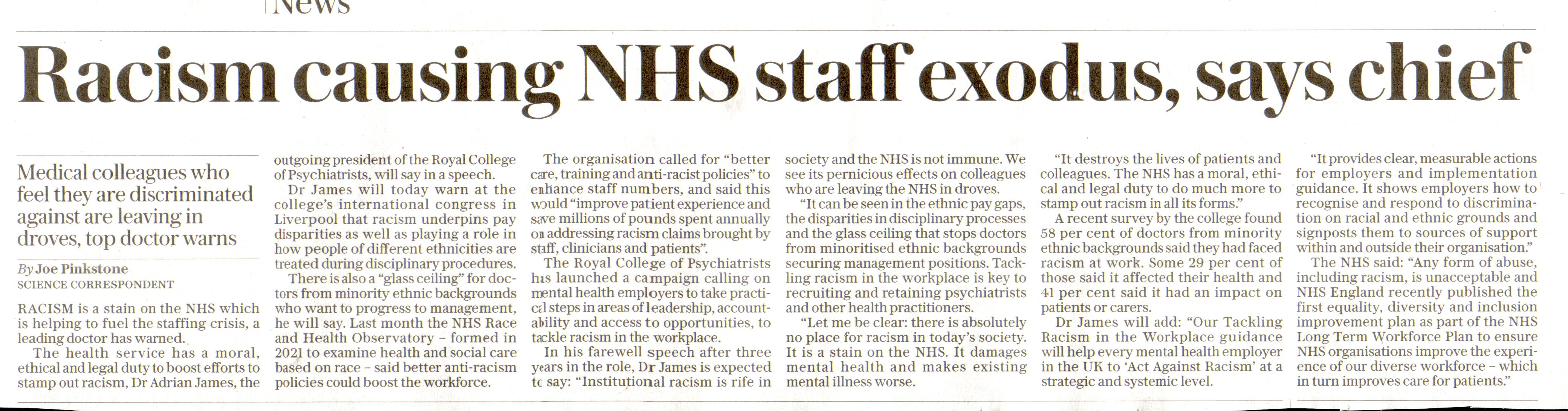 News

Racism causing NHS staff exodus, says chief

Medical colleagues who feel they are discriminated against are leaving in droves, top doctor warns

By Joe Pinkstone
SCIENCE CORRESPONDENT

RACISM is a stain on the NHS which is helping to fuel the staffing crisis, a leading doctor has warned.

The health service has a moral, ethical and legal duty to boost efforts to stamp out racism, Dr Adrian James, the outgoing president of the Royal College of Psychiatrists, will say in a speech.

Dr James will today warn at the college's international congress in Liverpool that racism underpins pay disparities as well as playing a role in how people of different ethnicities are treated during disciplinary procedures.

There is also a "glass ceiling" for doctors from minority ethnic backgrounds who want to progress to management, he will say. Last month the NHS Race and Health Observatory – formed in 2021 to examine health and social care based on race – said better anti-racism policies could boost the workforce.

The organisation called for "better care, training and anti-racist policies" to enhance staff numbers, and said this would "improve patient experience and save millions of pounds spent annually on addressing racism claims brought by staff, clinicians and patients".

The Royal College of Psychiatrists has launched a campaign calling on mental health employers to take practical steps in areas of leadership, accountability and access to opportunities, to tackle racism in the workplace.

In his farewell speech after three years in the role, Dr James is expected to say: "Institutional racism is rife in society and the NHS is not immune. We see its pernicious effects on colleagues who are leaving the NHS in droves.

"It can be seen in the ethnic pay gaps, the disparities in disciplinary processes and the glass ceiling that stops doctors from minoritised ethnic backgrounds securing management positions. Tackling racism in the workplace is key to recruiting and retaining psychiatrists and other health practitioners.

"Let me be clear: there is absolutely no place for racism in today's society. It is a stain on the NHS. It damages mental health and makes existing mental illness worse.

"It destroys the lives of patients and colleagues. The NHS has a moral, ethical and legal duty to do much more to stamp out racism in all its forms."

A recent survey by the college found 58 per cent of doctors from minority ethnic backgrounds said they had faced racism at work. Some 29 per cent of those said it affected their health and 41 per cent said it had an impact on patients or carers.

Dr James will add: "Our Tackling Racism in the Workplace guidance will help every mental health employer in the UK to 'Act Against Racism' at a strategic and systemic level.

"It provides clear, measurable actions for employers and implementation guidance. It shows employers how to recognise and respond to discrimination on racial and ethnic grounds and signposts them to sources of support within and outside their organisation."

The NHS said: "Any form of abuse, including racism, is unacceptable and NHS England recently published the first equality, diversity and inclusion improvement plan as part of the NHS Long Term Workforce Plan to ensure NHS organisations improve the experience of our diverse workforce – which in turn improves care for patients."